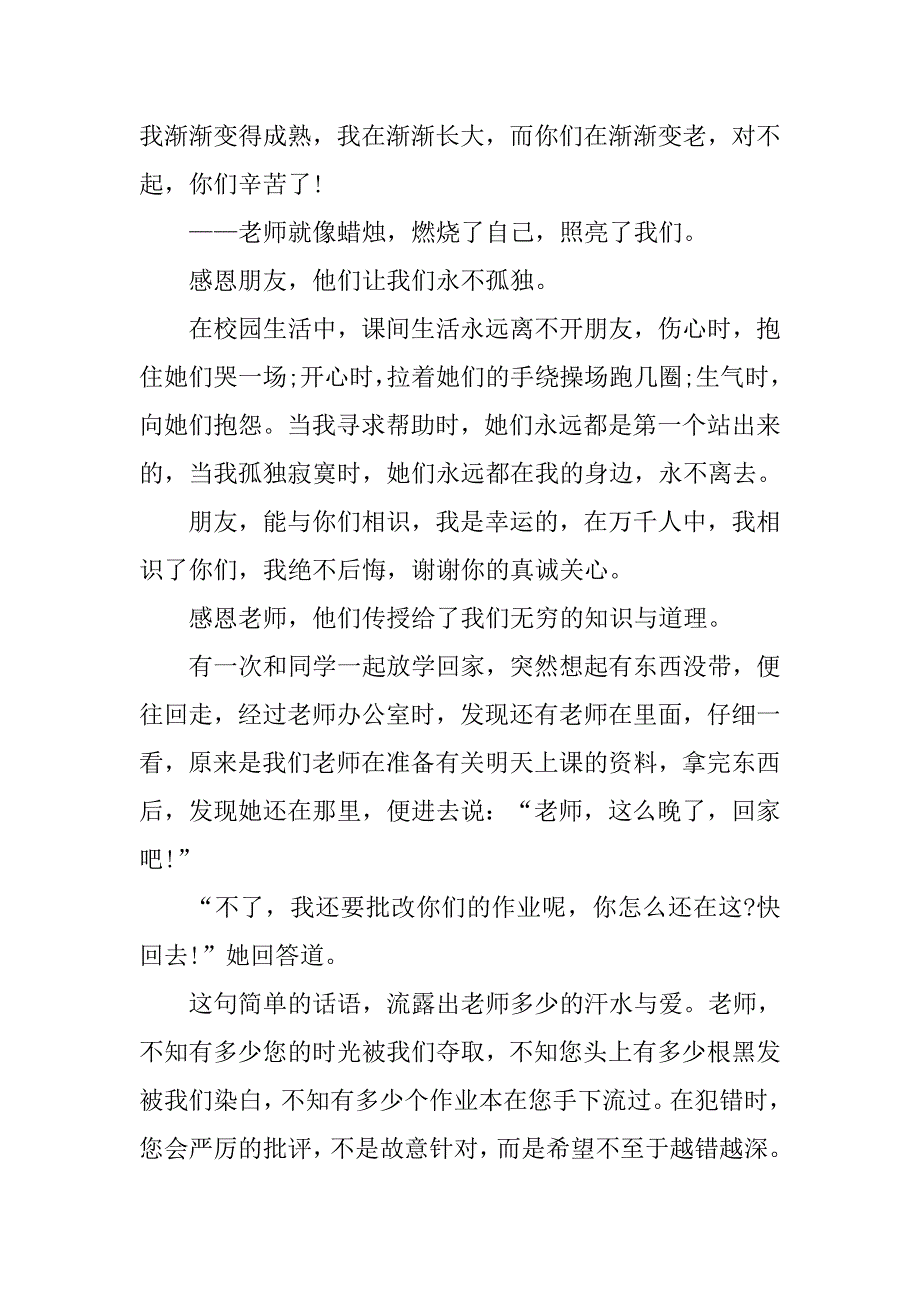 我渐渐变得成熟，我在渐渐长大，而你们在渐渐变老，对不起，你们辛苦了!

——老师就像蜡烛，燃烧了自己，照亮了我们。

感恩朋友，他们让我们永不孤独。

在校园生活中，课间生活永远离不开朋友，伤心时，抱住她们哭一场;开心时，拉着她们的手绕操场跑几圈;生气时，向她们抱怨。当我寻求帮助时，她们永远都是第一个站出来的，当我孤独寂寞时，她们永远都在我的身边，永不离去。

朋友，能与你们相识，我是幸运的，在万千人中，我相识了你们，我绝不后悔，谢谢你的真诚关心。

感恩老师，他们传授给了我们无穷的知识与道理。

有一次和同学一起放学回家，突然想起有东西没带，便往回走，经过老师办公室时，发现还有老师在里面，仔细一看，原来是我们老师在准备有关明天上课的资料，拿完东西后，发现她还在那里，便进去说：“老师，这么晚了，回家吧!”

“不了，我还要批改你们的作业呢，你怎么还在这?快回去!”她回答道。

这句简单的话语，流露出老师多少的汗水与爱。老师，不知有多少您的时光被我们夺取，不知您头上有多少根黑发被我们染白，不知有多少个作业本在您手下流过。在犯错时，您会严厉的批评，不是故意针对，而是希望不至于越错越深。